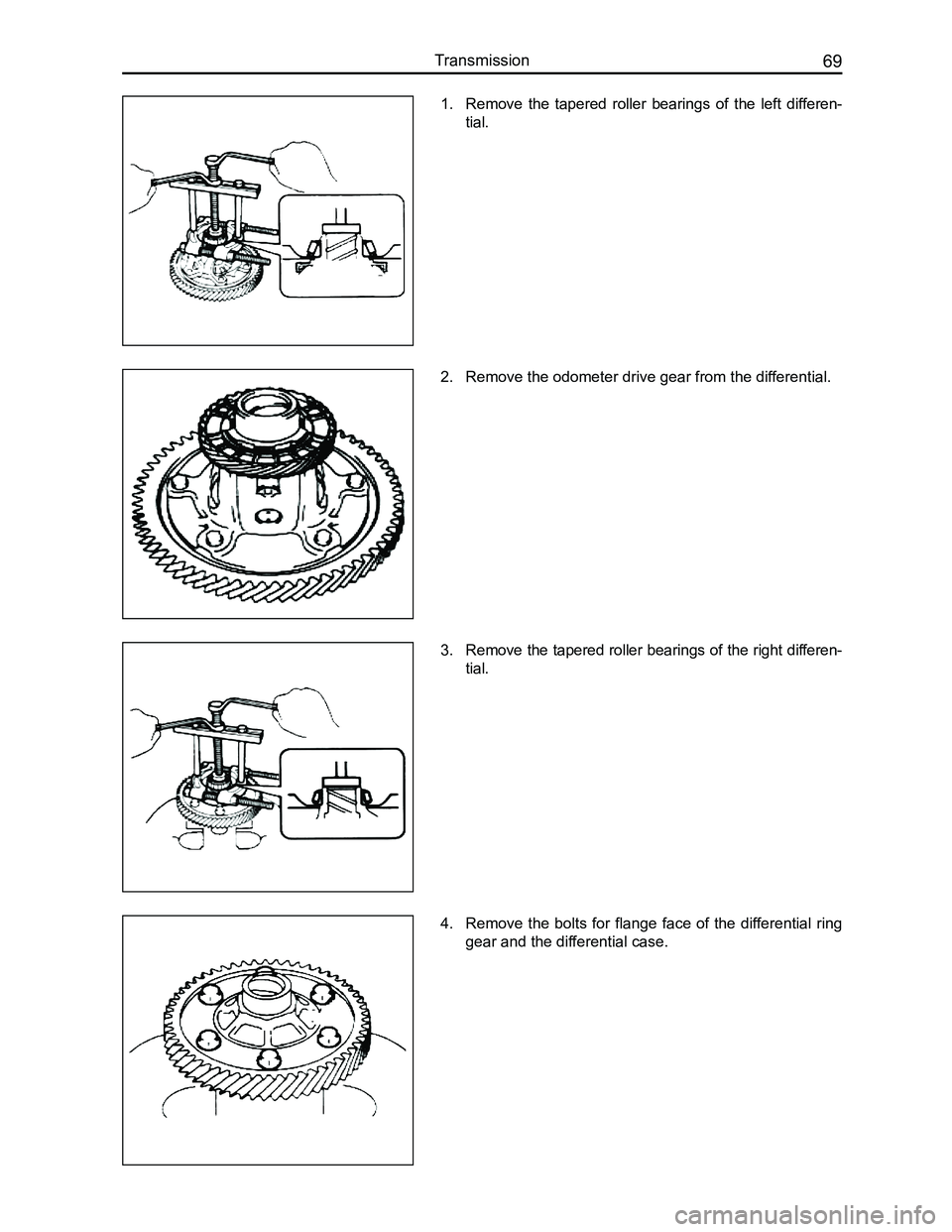 Transmission 69

1. Remove the tapered roller bearings of the left differential.

2. Remove the odometer drive gear from the differential.

3. Remove the tapered roller bearings of the right differential.

4. Remove the bolts for flange face of the differential ring gear and the differential case.

carmanualsonline.info